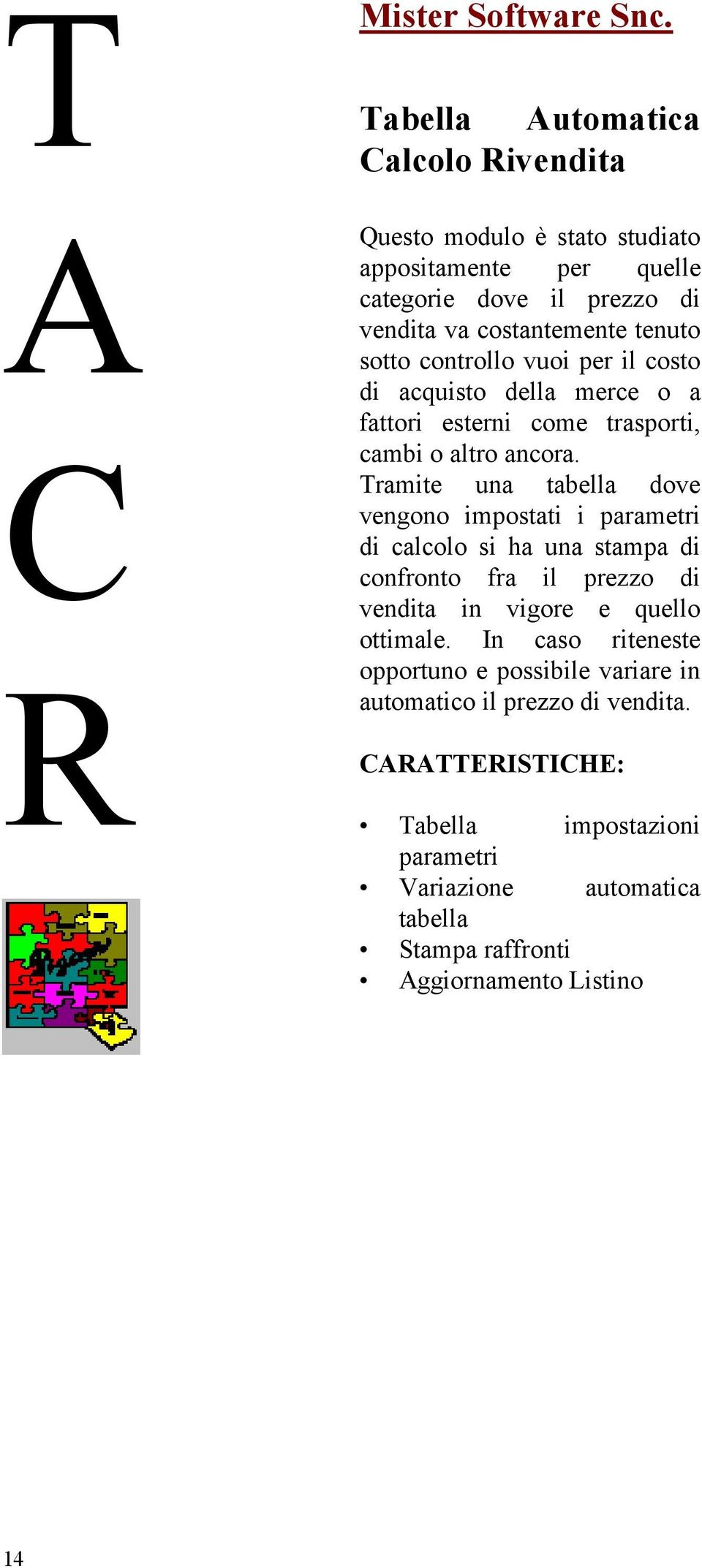 T
A
C
R

Mister Software Snc.

Tabella Automatica Calcolo Rivendita

Questo modulo è stato studiato appositamente per quelle categorie dove il prezzo di vendita va costantemente tenuto sotto controllo vuoi per il costo di acquisto della merce o a fattori esterni come trasporti, cambi o altro ancora.
Tramite una tabella dove vengono impostati i parametri di calcolo si ha una stampa di confronto fra il prezzo di vendita in vigore e quello ottimale. In caso riteneste opportuno e possibile variare in automatico il prezzo di vendita.

CARATTERISTICHE:

• Tabella impostazioni parametri
• Variazione automatica tabella
• Stampa raffronti
• Aggiornamento Listino

14